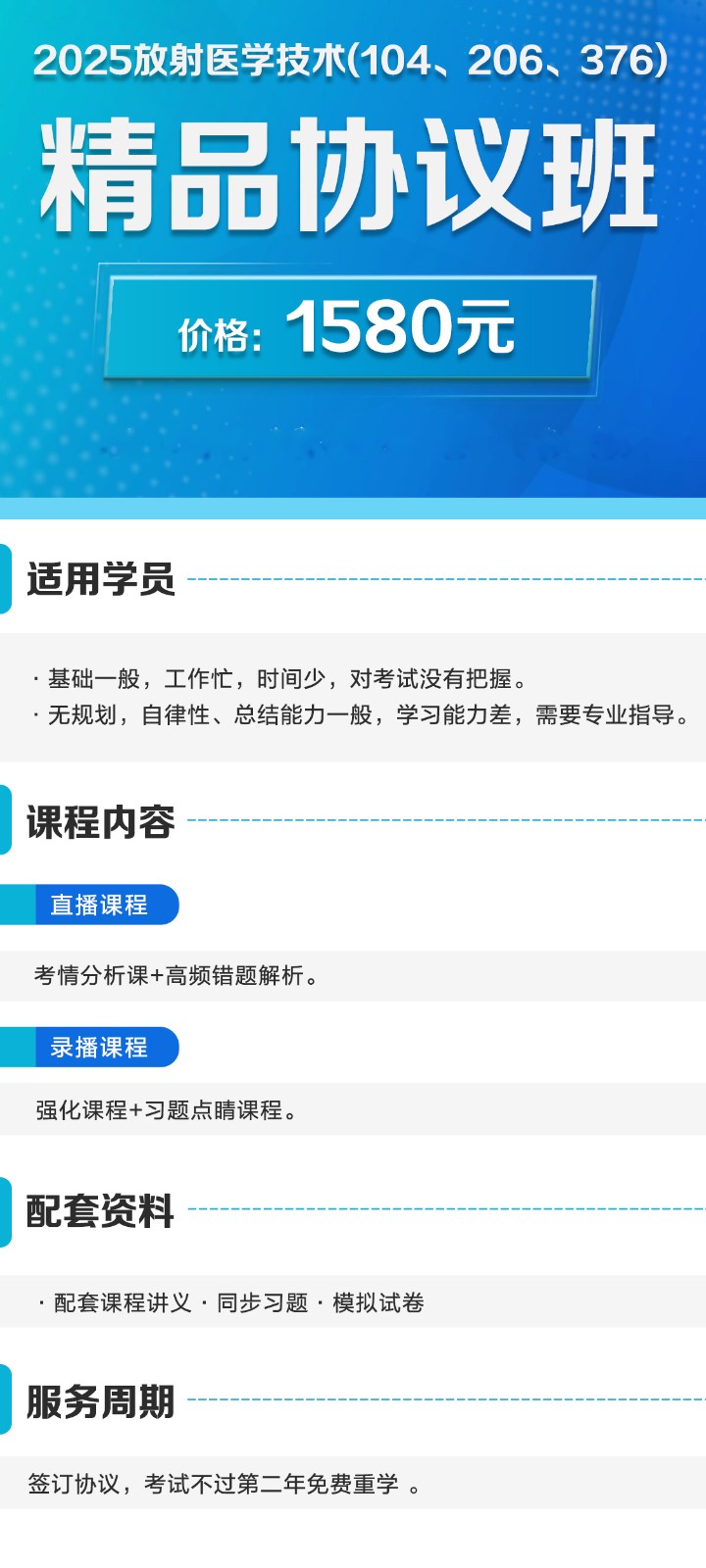 2025放射医学技术(104、206、376)

精品协议班

价格: 1580元

适用学员

· 基础一般，工作忙，时间少，对考试没有把握。
· 无规划，自律性、总结能力一般，学习能力差，需要专业指导。

课程内容

直播课程

考情分析课+高频错题解析。

录播课程

强化课程+习题点睛课程。

配套资料

· 配套课程讲义 · 同步习题 · 模拟试卷

服务周期

签订协议，考试不过第二年免费重学 。